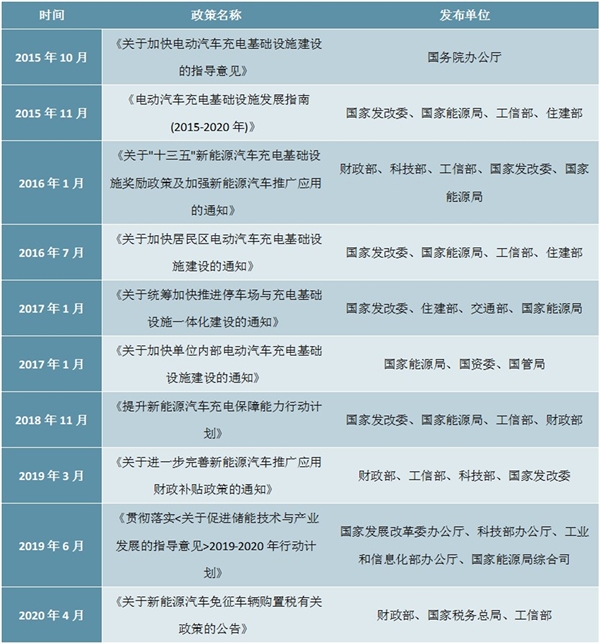 | 时间 | 政策名称 | 发布单位 |
|---|---|---|
| 2015 年 10 月 | 《关于加快电动汽车充电基础设施建设的指导意见》 | 国务院办公厅 |
| 2015 年 11 月 | 《电动汽车充电基础设施发展指南(2015-2020 年)》 | 国家发改委、国家能源局、工信部、住建部 |
| 2016 年 1 月 | 《关于"十三五"新能源汽车充电基础设施奖励政策及加强新能源汽车推广应用的通知》 | 财政部、科技部、工信部、国家发改委、国家能源局 |
| 2016 年 7 月 | 《关于加快居民区电动汽车充电基础设施建设的通知》 | 国家发改委、国家能源局、工信部、住建部 |
| 2017 年 1 月 | 《关于统筹加快推进停车场与充电基础设施一体化建设的通知》 | 国家发改委、住建部、交通部、国家能源局 |
| 2017 年 1 月 | 《关于加快单位内部电动汽车充电基础设施建设的通知》 | 国家能源局、国资委、国管局 |
| 2018 年 11 月 | 《提升新能源汽车充电保障能力行动计划》 | 国家发改委、国家能源局、工信部、财政部 |
| 2019 年 3 月 | 《关于进一步完善新能源汽车推广应用财政补贴政策的通知》 | 财政部、工信部、科技部、国家发改委 |
| 2019 年 6 月 | 《贯彻落实<关于促进储能技术与产业发展的指导意见>2019-2020 年行动计划》 | 国家发展改革委办公厅、科技部办公厅、工业和信息化部办公厅、国家能源局综合司 |
| 2020 年 4 月 | 《关于新能源汽车免征车辆购置税有关政策的公告》 | 财政部、国家税务总局、工信部 |